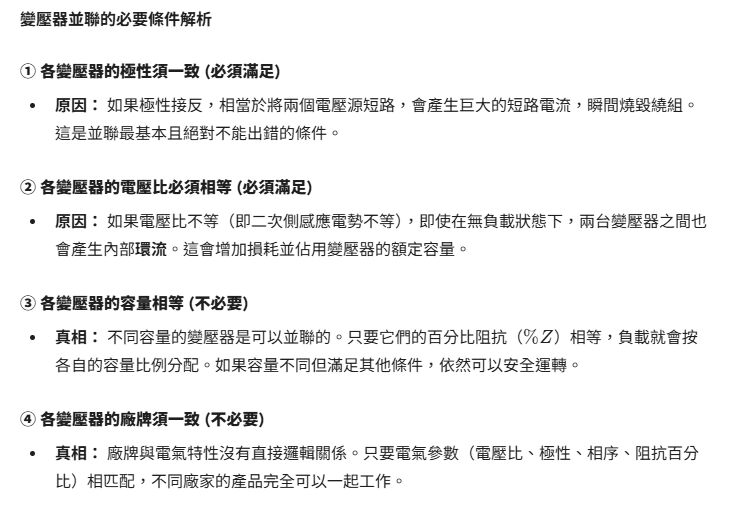 變壓器並聯的必要條件解析

① 各變壓器的極性須一致 (必須滿足)

• 原因： 如果極性接反，相當於將兩個電壓源短路，會產生巨大的短路電流，瞬間燒毀繞組。這是並聯最基本且絕對不能出錯的條件。

② 各變壓器的電壓比必須相等 (必須滿足)

• 原因： 如果電壓比不等（即二次側感應電勢不等），即使在無負載狀態下，兩台變壓器之間也會產生內部環流。這會增加損耗並佔用變壓器的額定容量。

③ 各變壓器的容量相等 (不必要)

• 真相： 不同容量的變壓器是可以並聯的。只要它們的百分比阻抗（$\%Z$）相等，負載就會按各自的容量比例分配。如果容量不同但滿足其他條件，依然可以安全運轉。

④ 各變壓器的廠牌須一致 (不必要)

• 真相： 廠牌與電氣特性沒有直接邏輯關係。只要電氣參數（電壓比、極性、相序、阻抗百分比）相匹配，不同廠家的產品完全可以一起工作。